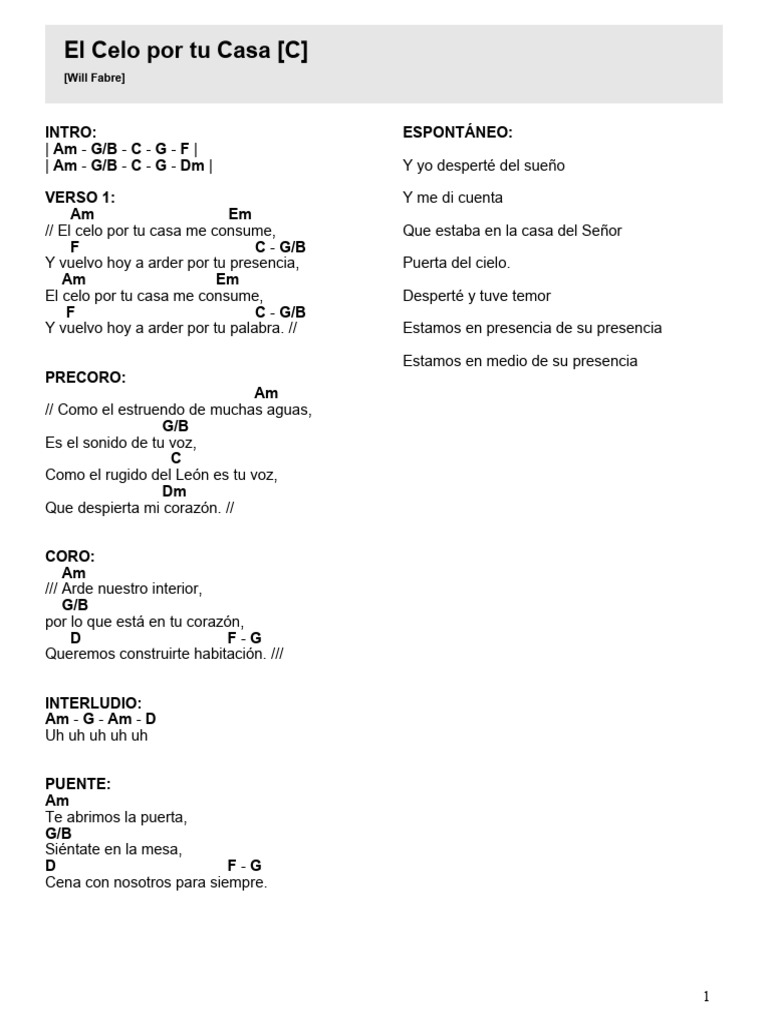 El Celo por tu Casa [C]

[Will Fabre]

INTRO:
| Am - G/B - C - G - F |
| Am - G/B - C - G - Dm |

VERSO 1:
Am Em
// El celo por tu casa me consume,
F C - G/B
Y vuelvo hoy a arder por tu presencia,
Am Em
El celo por tu casa me consume,
F C - G/B
Y vuelvo hoy a arder por tu palabra. //

PRECORO:
Am
// Como el estruendo de muchas aguas,
G/B
Es el sonido de tu voz,
C
Como el rugido del León es tu voz,
Dm
Que despierta mi corazón. //

CORO:
Am
/// Arde nuestro interior,
G/B
por lo que está en tu corazón,
D F - G
Queremos construirte habitación. ///

INTERLUDIO:
Am - G - Am - D
Uh uh uh uh uh

PUENTE:
Am
Te abrimos la puerta,
G/B
Siéntate en la mesa,
D F - G
Cena con nosotros para siempre.

ESPONTÁNEO:

Y yo desperté del sueño

Y me di cuenta

Que estaba en la casa del Señor

Puerta del cielo.

Desperté y tuve temor

Estamos en presencia de su presencia

Estamos en medio de su presencia

1